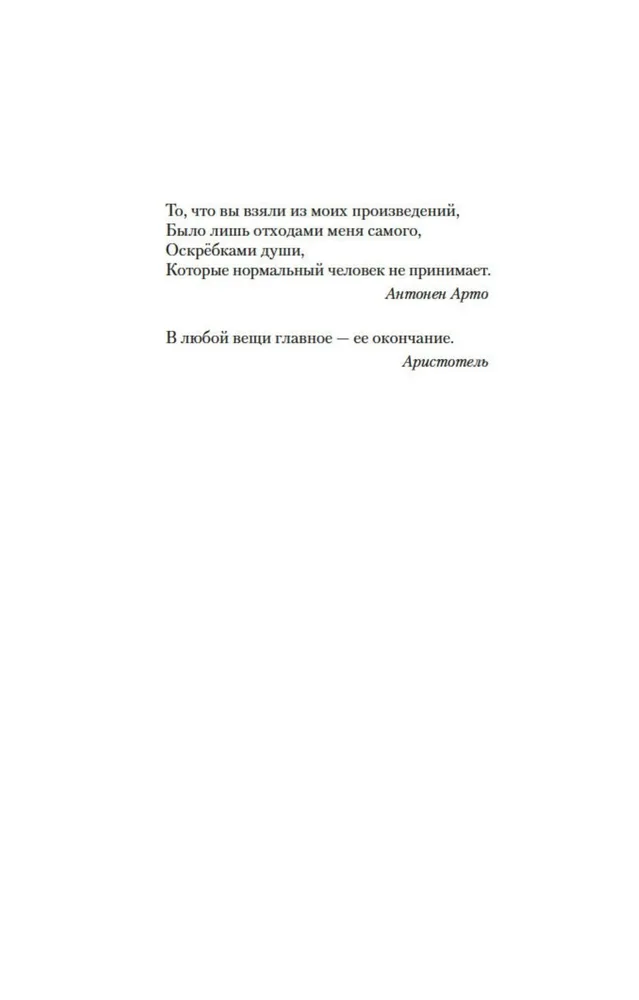 То, что вы взяли из моих произведений,
Было лишь отходами меня самого,
Оскрёбками души,
Которые нормальный человек не принимает.
Антонен Арто

В любой вещи главное — ее окончание.
Аристотель